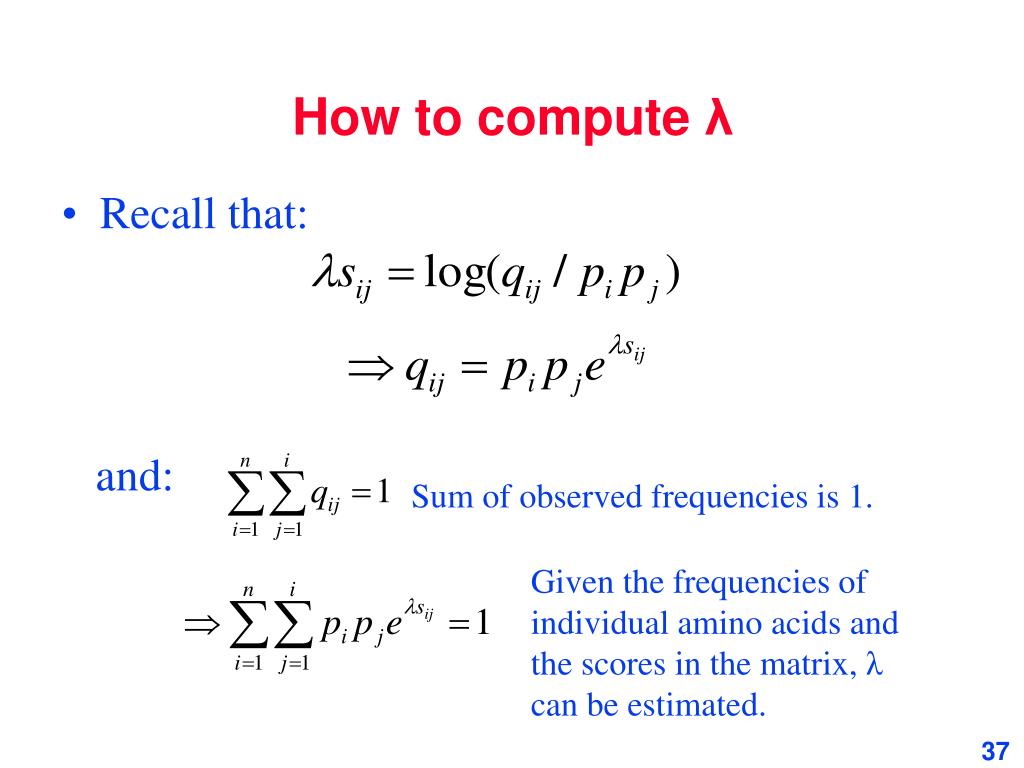 How to compute λ

• Recall that:

$\lambda s_{ij} = \log(q_{ij} / p_i p_j)$

$\Rightarrow q_{ij} = p_i p_j e^{\lambda s_{ij}}$

and: $\sum_{i=1}^{n} \sum_{j=1}^{i} q_{ij} = 1$ Sum of observed frequencies is 1.

$\Rightarrow \sum_{i=1}^{n} \sum_{j=1}^{i} p_i p_j e^{\lambda s_{ij}} = 1$ Given the frequencies of individual amino acids and the scores in the matrix, λ can be estimated.

37